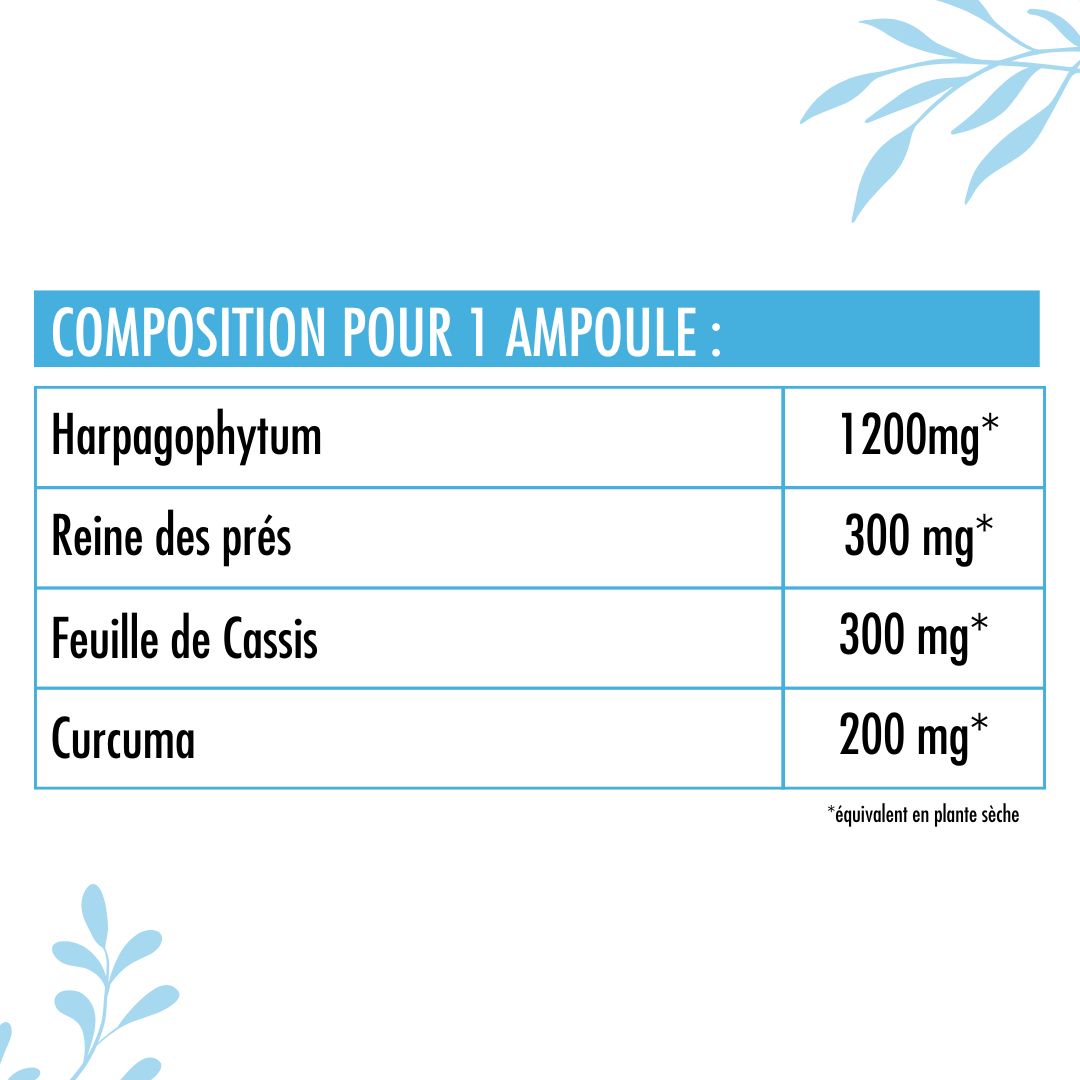 COMPOSITION POUR 1 AMPOULE :

| Harpagophytum | 1200mg* |
|---|---|
| Reine des prés | 300 mg* |
| Feuille de Cassis | 300 mg* |
| Curcuma | 200 mg* |

*équivalent en plante sèche